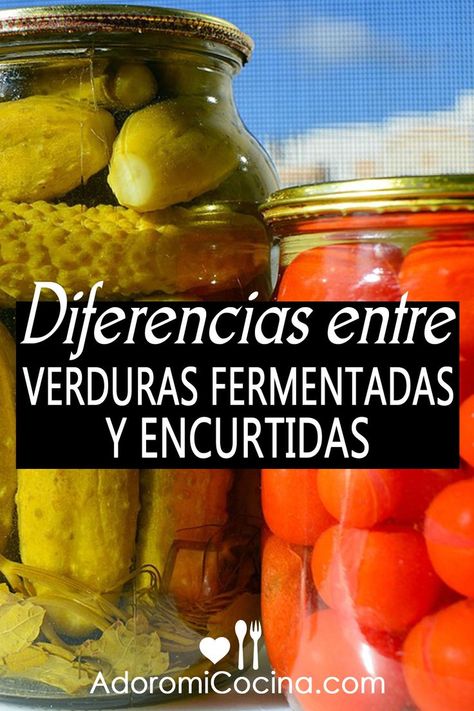 Diferencias entre
VERDURAS FERMENTADAS
Y ENCURTIDAS

AdoromiCocina.com